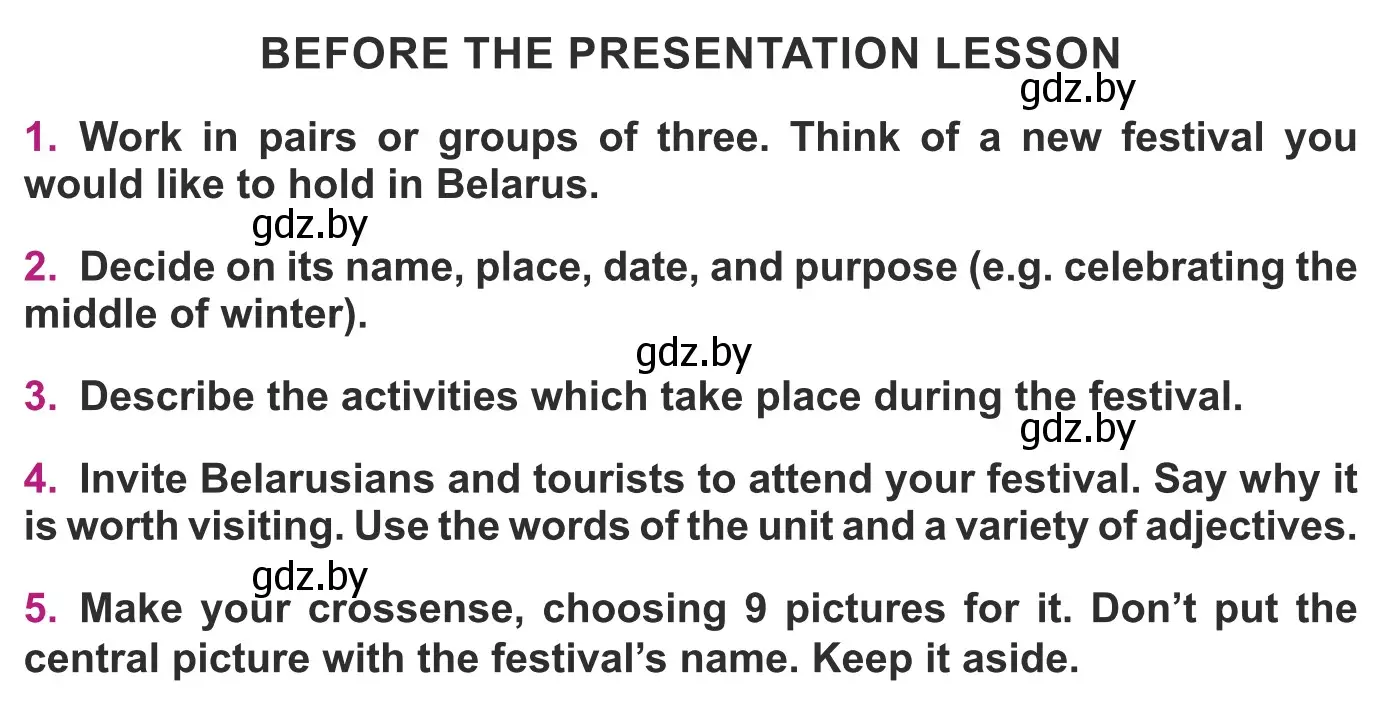 BEFORE THE PRESENTATION LESSON

gdz.by

1. Work in pairs or groups of three. Think of a new festival you would like to hold in Belarus.

gdz.by

2. Decide on its name, place, date, and purpose (e.g. celebrating the middle of winter).

gdz.by

3. Describe the activities which take place during the festival.

gdz.by

4. Invite Belarusians and tourists to attend your festival. Say why it is worth visiting. Use the words of the unit and a variety of adjectives.

gdz.by

5. Make your crossense, choosing 9 pictures for it. Don't put the central picture with the festival's name. Keep it aside.